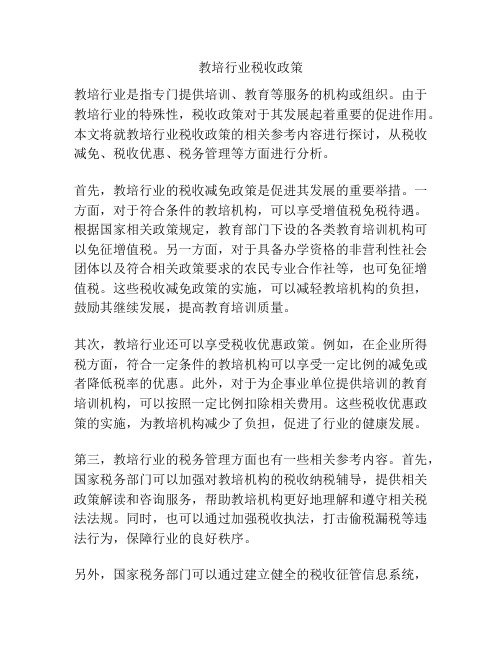 教培行业税收政策

教培行业是指专门提供培训、教育等服务的机构或组织。由于教培行业的特殊性，税收政策对于其发展起着重要的促进作用。本文将就教培行业税收政策的相关参考内容进行探讨，从税收减免、税收优惠、税务管理等方面进行分析。

首先，教培行业的税收减免政策是促进其发展的重要举措。一方面，对于符合条件的教培机构，可以享受增值税免税待遇。根据国家相关政策规定，教育部门下设的各类教育培训机构可以免征增值税。另一方面，对于具备办学资格的非营利性社会团体以及符合相关政策要求的农民专业合作社等，也可免征增值税。这些税收减免政策的实施，可以减轻教培机构的负担，鼓励其继续发展，提高教育培训质量。

其次，教培行业还可以享受税收优惠政策。例如，在企业所得税方面，符合一定条件的教培机构可以享受一定比例的减免或者降低税率的优惠。此外，对于为企事业单位提供培训的教育培训机构，可以按照一定比例扣除相关费用。这些税收优惠政策的实施，为教培机构减少了负担，促进了行业的健康发展。

第三，教培行业的税务管理方面也有一些相关参考内容。首先，国家税务部门可以加强对教培机构的税收纳税辅导，提供相关政策解读和咨询服务，帮助教培机构更好地理解和遵守相关税法法规。同时，也可以通过加强税收执法，打击偷税漏税等违法行为，保障行业的良好秩序。

另外，国家税务部门可以通过建立健全的税收征管信息系统，